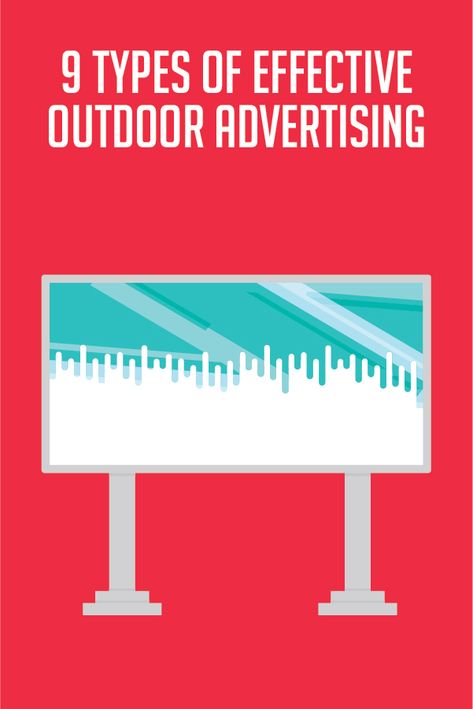 9 TYPES OF EFFECTIVE OUTDOOR ADVERTISING